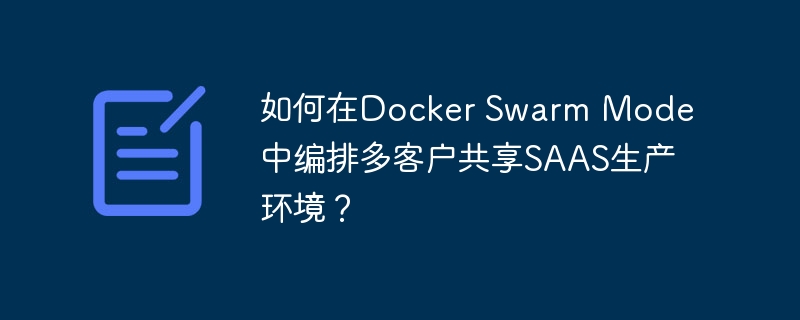 如何在Docker Swarm Mode中编排多客户共享SAAS生产环境？